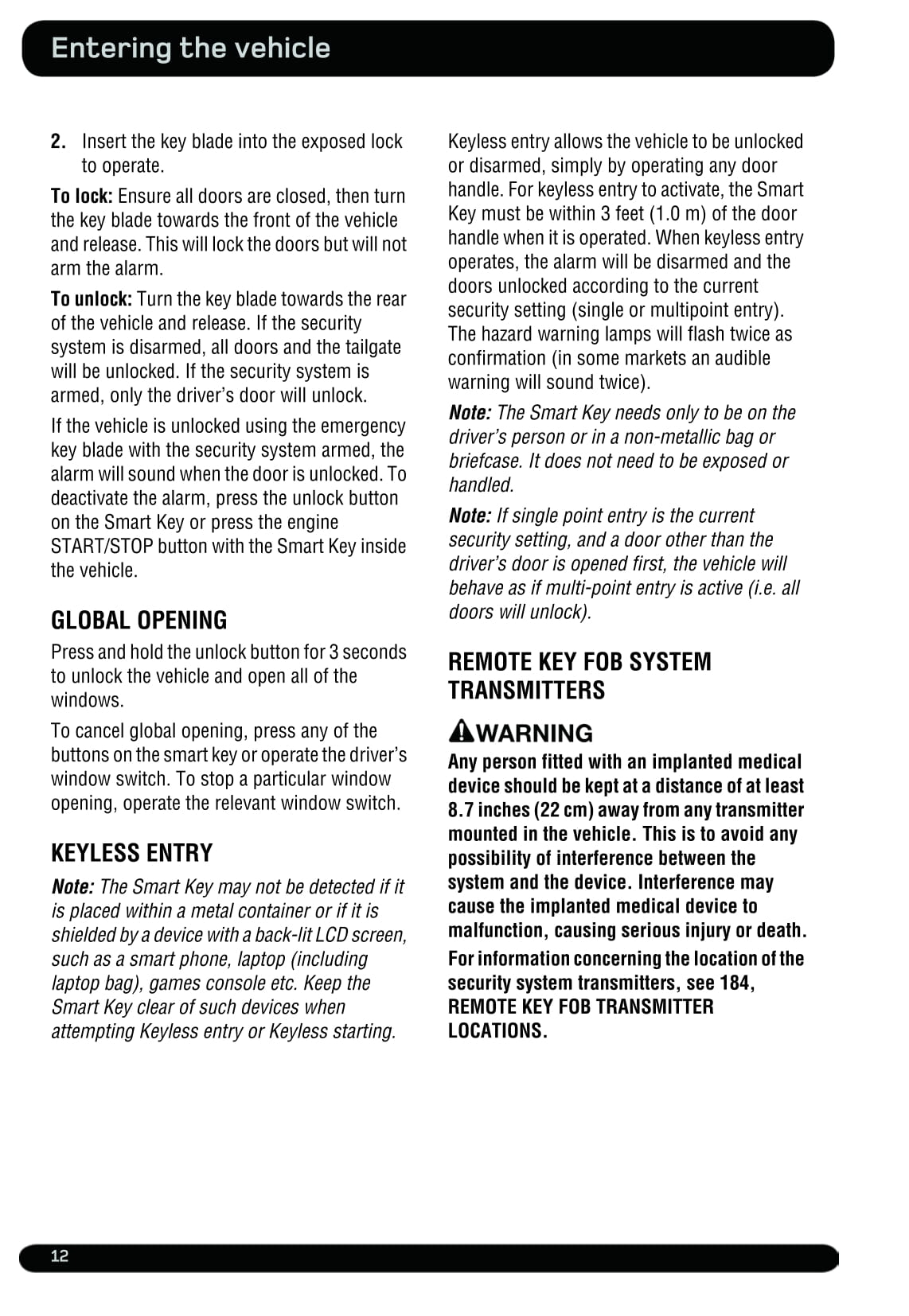 Entering the vehicle

2. Insert the key blade into the exposed lock to operate.

To lock: Ensure all doors are closed, then turn the key blade towards the front of the vehicle and release. This will lock the doors but will not arm the alarm.

To unlock: Turn the key blade towards the rear of the vehicle and release. If the security system is disarmed, all doors and the tailgate will be unlocked. If the security system is armed, only the driver's door will unlock.

If the vehicle is unlocked using the emergency key blade with the security system armed, the alarm will sound when the door is unlocked. To deactivate the alarm, press the unlock button on the Smart Key or press the engine START/STOP button with the Smart Key inside the vehicle.

GLOBAL OPENING

Press and hold the unlock button for 3 seconds to unlock the vehicle and open all of the windows.

To cancel global opening, press any of the buttons on the smart key or operate the driver's window switch. To stop a particular window opening, operate the relevant window switch.

KEYLESS ENTRY

Note: The Smart Key may not be detected if it is placed within a metal container or if it is shielded by a device with a back-lit LCD screen, such as a smart phone, laptop (including laptop bag), games console etc. Keep the Smart Key clear of such devices when attempting Keyless entry or Keyless starting.

Keyless entry allows the vehicle to be unlocked or disarmed, simply by operating any door handle. For keyless entry to activate, the Smart Key must be within 3 feet (1.0 m) of the door handle when it is operated. When keyless entry operates, the alarm will be disarmed and the doors unlocked according to the current security setting (single or multipoint entry). The hazard warning lamps will flash twice as confirmation (in some markets an audible warning will sound twice).

Note: The Smart Key needs only to be on the driver's person or in a non-metallic bag or briefcase. It does not need to be exposed or handled.

Note: If single point entry is the current security setting, and a door other than the driver's door is opened first, the vehicle will behave as if multi-point entry is active (i.e. all doors will unlock).

REMOTE KEY FOB SYSTEM TRANSMITTERS

WARNING

Any person fitted with an implanted medical device should be kept at a distance of at least 8.7 inches (22 cm) away from any transmitter mounted in the vehicle. This is to avoid any possibility of interference between the system and the device. Interference may cause the implanted medical device to malfunction, causing serious injury or death.

For information concerning the location of the security system transmitters, see 184, REMOTE KEY FOB TRANSMITTER LOCATIONS.

12